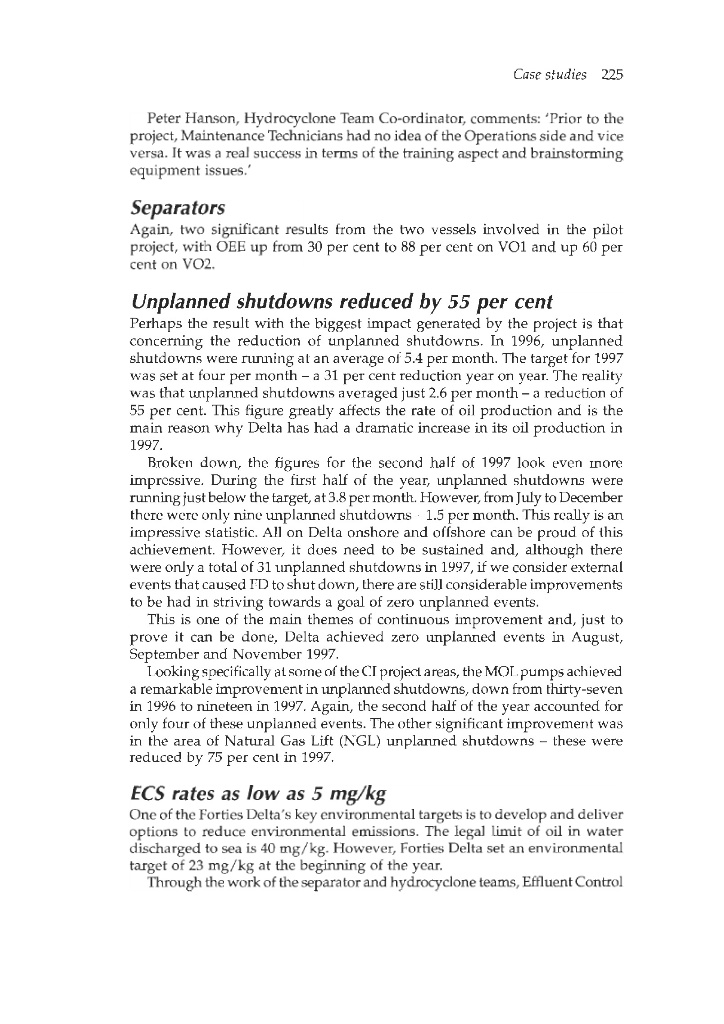 Case studies 225

Peter Hanson, Hydrocyclone Team Co-ordinator, comments: 'Prior to the project, Maintenance Technicians had no idea of the Operations side and vice versa. It was a real success in terms of the training aspect and brainstorming equipment issues.'

Separators

Again, two significant results from the two vessels involved in the pilot project, with OEE up from 30 per cent to 88 per cent on VO1 and up 60 per cent on VO2.

Unplanned shutdowns reduced by 55 per cent

Perhaps the result with the biggest impact generated by the project is that concerning the reduction of unplanned shutdowns. In 1996, unplanned shutdowns were running at an average of 5.4 per month. The target for 1997 was set at four per month – a 31 per cent reduction year on year. The reality was that unplanned shutdowns averaged just 2.6 per month – a reduction of 55 per cent. This figure greatly affects the rate of oil production and is the main reason why Delta has had a dramatic increase in its oil production in 1997.

Broken down, the figures for the second half of 1997 look even more impressive. During the first half of the year, unplanned shutdowns were running just below the target, at 3.8 per month. However, from July to December there were only nine unplanned shutdowns – 1.5 per month. This really is an impressive statistic. All on Delta onshore and offshore can be proud of this achievement. However, it does need to be sustained and, although there were only a total of 31 unplanned shutdowns in 1997, if we consider external events that caused FD to shut down, there are still considerable improvements to be had in striving towards a goal of zero unplanned events.

This is one of the main themes of continuous improvement and, just to prove it can be done, Delta achieved zero unplanned events in August, September and November 1997.

Looking specifically at some of the CI project areas, the MOL pumps achieved a remarkable improvement in unplanned shutdowns, down from thirty-seven in 1996 to nineteen in 1997. Again, the second half of the year accounted for only four of these unplanned events. The other significant improvement was in the area of Natural Gas Lift (NGL) unplanned shutdowns – these were reduced by 75 per cent in 1997.

ECS rates as low as 5 mg/kg

One of the Forties Delta's key environmental targets is to develop and deliver options to reduce environmental emissions. The legal limit of oil in water discharged to sea is 40 mg/kg. However, Forties Delta set an environmental target of 23 mg/kg at the beginning of the year.

Through the work of the separator and hydrocyclone teams, Effluent Control